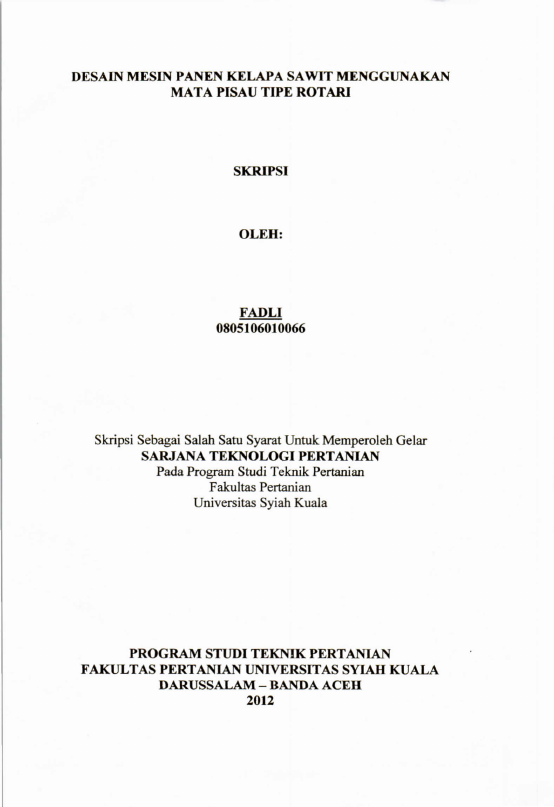 DESAIN MESIN PANEN KELAPA SAWIT MENGGUNAKAN MATA PISAU TIPE ROTARI

SKRIPSI

OLEH:

FADLI
0805106010066

Skripsi Sebagai Salah Satu Syarat Untuk Memperoleh Gelar
SARJANA TEKNOLOGI PERTANIAN
Pada Program Studi Teknik Pertanian
Fakultas Pertanian
Universitas Syiah Kuala

PROGRAM STUDI TEKNIK PERTANIAN
FAKULTAS PERTANIAN UNIVERSITAS SYIAH KUALA
DARUSSALAM – BANDA ACEH
2012